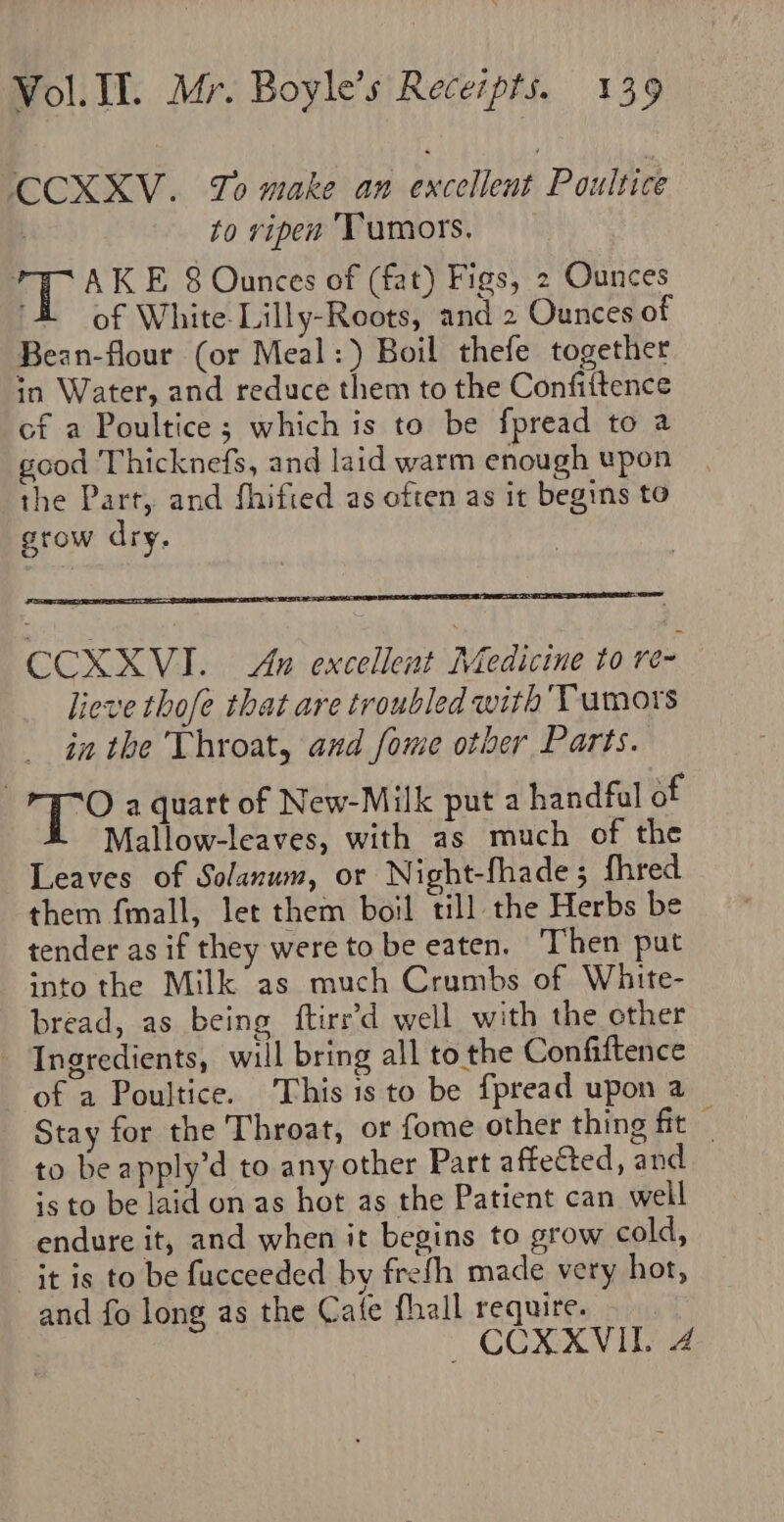 Vol. II. Mr. Boyle's Receipts. 139

CCXXV. To make an excellent Poultice to ripen Tumors.

TAKE 8 Ounces of (fat) Figs, 2 Ounces of White-Lilly-Roots, and 2 Ounces of Bean-flour (or Meal:) Boil thefe together in Water, and reduce them to the Confiftence of a Poultice; which is to be fpread to a good Thicknefs, and laid warm enough upon the Part, and fhifted as often as it begins to grow dry.

CCXXVI. An excellent Medicine to relieve thofe that are troubled with Tumors in the Throat, and fome other Parts.

TO a quart of New-Milk put a handful of Mallow-leaves, with as much of the Leaves of Solanum, or Night-fhade; fhred them fmall, let them boil till the Herbs be tender as if they were to be eaten. Then put into the Milk as much Crumbs of White-bread, as being ftirr'd well with the other Ingredients, will bring all to the Confiftence of a Poultice. This is to be fpread upon a Stay for the Throat, or fome other thing fit to be apply'd to any other Part affected, and is to be laid on as hot as the Patient can well endure it, and when it begins to grow cold, it is to be fucceeded by frefh made very hot, and fo long as the Cafe fhall require.

CCXXVII. A